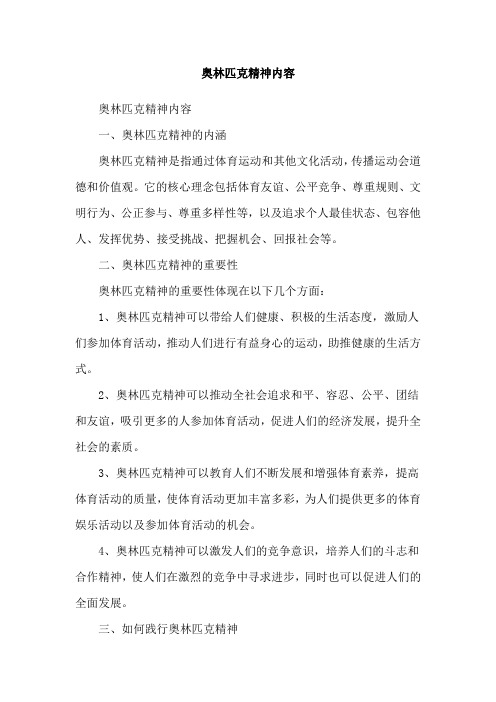 奥林匹克精神内容

奥林匹克精神内容

一、奥林匹克精神的内涵

奥林匹克精神是指通过体育运动和其他文化活动，传播运动会道德和价值观。它的核心理念包括体育友谊、公平竞争、尊重规则、文明行为、公正参与、尊重多样性等，以及追求个人最佳状态、包容他人、发挥优势、接受挑战、把握机会、回报社会等。

二、奥林匹克精神的重要性

奥林匹克精神的重要性体现在以下几个方面：

1、奥林匹克精神可以带给人们健康、积极的生活态度，激励人们参加体育活动，推动人们进行有益身心的运动，助推健康的生活方式。

2、奥林匹克精神可以推动全社会追求和平、容忍、公平、团结和友谊，吸引更多的人参加体育活动，促进人们的经济发展，提升全社会的素质。

3、奥林匹克精神可以教育人们不断发展和增强体育素养，提高体育活动的质量，使体育活动更加丰富多彩，为人们提供更多的体育娱乐活动以及参加体育活动的机会。

4、奥林匹克精神可以激发人们的竞争意识，培养人们的斗志和合作精神，使人们在激烈的竞争中寻求进步，同时也可以促进人们的全面发展。

三、如何践行奥林匹克精神